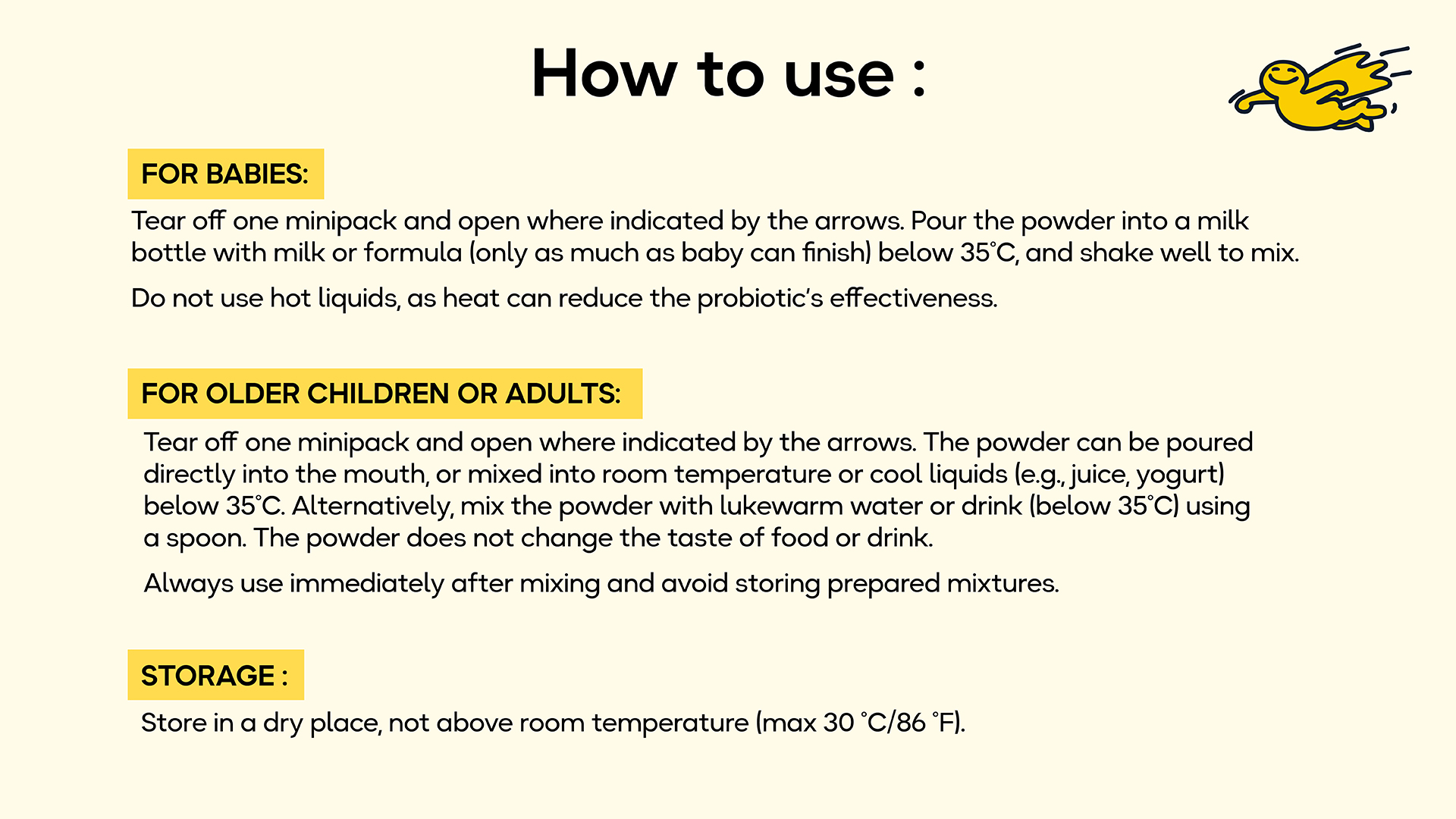 How to use :

FOR BABIES:

Tear off one minipack and open where indicated by the arrows. Pour the powder into a milk bottle with milk or formula (only as much as baby can finish) below 35°C, and shake well to mix.

Do not use hot liquids, as heat can reduce the probiotic's effectiveness.

FOR OLDER CHILDREN OR ADULTS:

Tear off one minipack and open where indicated by the arrows. The powder can be poured directly into the mouth, or mixed into room temperature or cool liquids (e.g., juice, yogurt) below 35°C. Alternatively, mix the powder with lukewarm water or drink (below 35°C) using a spoon. The powder does not change the taste of food or drink.

Always use immediately after mixing and avoid storing prepared mixtures.

STORAGE :

Store in a dry place, not above room temperature (max 30 °C/86 °F).